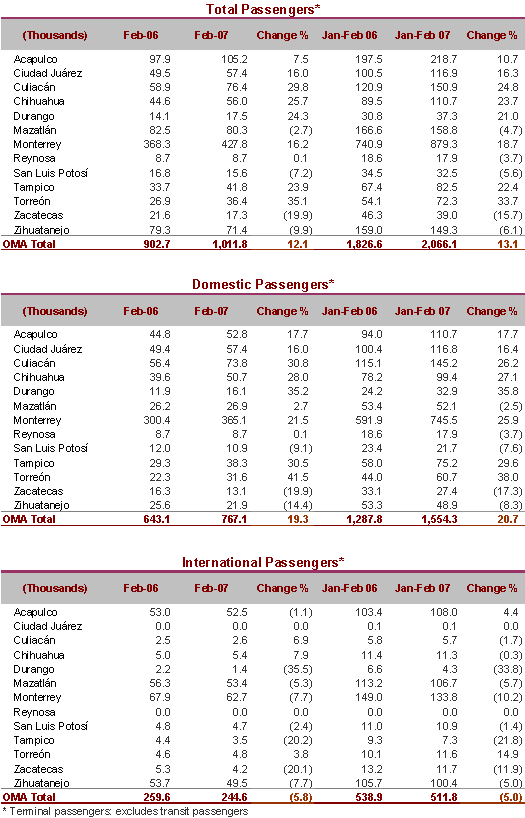 Total Passengers*

| (Thousands) | Feb-06 | Feb-07 | Change % | Jan-Feb 06 | Jan-Feb 07 | Change % |
|---|---|---|---|---|---|---|
| Acapulco | 97.9 | 105.2 | 7.5 | 197.5 | 218.7 | 10.7 |
| Ciudad Juárez | 49.5 | 57.4 | 16.0 | 100.5 | 116.9 | 16.3 |
| Culiacán | 58.9 | 76.4 | 29.8 | 120.9 | 150.9 | 24.8 |
| Chihuahua | 44.6 | 56.0 | 25.7 | 89.5 | 110.7 | 23.7 |
| Durango | 14.1 | 17.5 | 24.3 | 30.8 | 37.3 | 21.0 |
| Mazatlán | 82.5 | 80.3 | (2.7) | 166.6 | 158.8 | (4.7) |
| Monterrey | 368.3 | 427.8 | 16.2 | 740.9 | 879.3 | 18.7 |
| Reynosa | 8.7 | 8.7 | 0.1 | 18.6 | 17.9 | (3.7) |
| San Luis Potosí | 16.8 | 15.6 | (7.2) | 34.5 | 32.5 | (5.6) |
| Tampico | 33.7 | 41.8 | 23.9 | 67.4 | 82.5 | 22.4 |
| Torreón | 26.9 | 36.4 | 35.1 | 54.1 | 72.3 | 33.7 |
| Zacatecas | 21.6 | 17.3 | (19.9) | 46.3 | 39.0 | (15.7) |
| Zihuatanejo | 79.3 | 71.4 | (9.9) | 159.0 | 149.3 | (6.1) |
| OMA Total | 902.7 | 1,011.8 | 12.1 | 1,826.6 | 2,066.1 | 13.1 |

Domestic Passengers*

| (Thousands) | Feb-06 | Feb-07 | Change % | Jan-Feb 06 | Jan-Feb 07 | Change % |
|---|---|---|---|---|---|---|
| Acapulco | 44.8 | 52.8 | 17.7 | 94.0 | 110.7 | 17.7 |
| Ciudad Juárez | 49.4 | 57.4 | 16.0 | 100.4 | 116.8 | 16.4 |
| Culiacán | 56.4 | 73.8 | 30.8 | 115.1 | 145.2 | 26.2 |
| Chihuahua | 39.6 | 50.7 | 28.0 | 78.2 | 99.4 | 27.1 |
| Durango | 11.9 | 16.1 | 35.2 | 24.2 | 32.9 | 35.8 |
| Mazatlán | 26.2 | 26.9 | 2.7 | 53.4 | 52.1 | (2.5) |
| Monterrey | 300.4 | 365.1 | 21.5 | 591.9 | 745.5 | 25.9 |
| Reynosa | 8.7 | 8.7 | 0.1 | 18.6 | 17.9 | (3.7) |
| San Luis Potosí | 12.0 | 10.9 | (9.1) | 23.4 | 21.7 | (7.6) |
| Tampico | 29.3 | 38.3 | 30.5 | 58.0 | 75.2 | 29.6 |
| Torreón | 22.3 | 31.6 | 41.5 | 44.0 | 60.7 | 38.0 |
| Zacatecas | 16.3 | 13.1 | (19.9) | 33.1 | 27.4 | (17.3) |
| Zihuatanejo | 25.6 | 21.9 | (14.4) | 53.3 | 48.9 | (8.3) |
| OMA Total | 643.1 | 767.1 | 19.3 | 1,287.8 | 1,554.3 | 20.7 |

International Passengers*

| (Thousands) | Feb-06 | Feb-07 | Change % | Jan-Feb 06 | Jan-Feb 07 | Change % |
|---|---|---|---|---|---|---|
| Acapulco | 53.0 | 52.5 | (1.1) | 103.4 | 108.0 | 4.4 |
| Ciudad Juárez | 0.0 | 0.0 | 0.0 | 0.1 | 0.1 | 0.0 |
| Culiacán | 2.5 | 2.6 | 6.9 | 5.8 | 5.7 | (1.7) |
| Chihuahua | 5.0 | 5.4 | 7.9 | 11.4 | 11.3 | (0.3) |
| Durango | 2.2 | 1.4 | (35.5) | 6.6 | 4.3 | (33.8) |
| Mazatlán | 56.3 | 53.4 | (5.3) | 113.2 | 106.7 | (5.7) |
| Monterrey | 67.9 | 62.7 | (7.7) | 149.0 | 133.8 | (10.2) |
| Reynosa | 0.0 | 0.0 | 0.0 | 0.0 | 0.0 | 0.0 |
| San Luis Potosí | 4.8 | 4.7 | (2.4) | 11.0 | 10.9 | (1.4) |
| Tampico | 4.4 | 3.5 | (20.2) | 9.3 | 7.3 | (21.8) |
| Torreón | 4.6 | 4.8 | 3.8 | 10.1 | 11.6 | 14.9 |
| Zacatecas | 5.3 | 4.2 | (20.1) | 13.2 | 11.7 | (11.9) |
| Zihuatanejo | 53.7 | 49.5 | (7.7) | 105.7 | 100.4 | (5.0) |
| OMA Total | 259.6 | 244.6 | (5.8) | 538.9 | 511.8 | (5.0) |

* Terminal passengers: excludes transit passengers